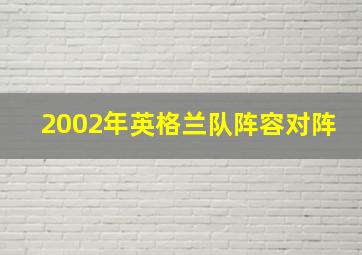 2002年英格兰队阵容对阵